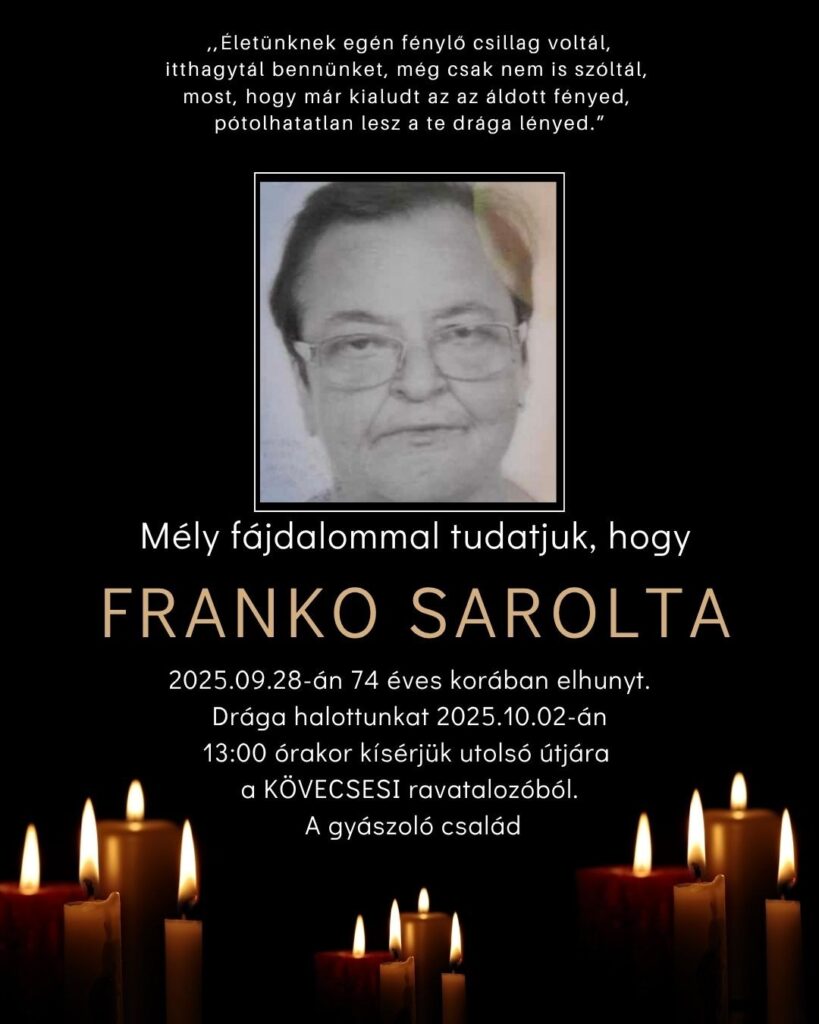 ,,Életünknek egén fénylő csillag voltál,
itthagytál bennünket, még csak nem is szóltál,
most, hogy már kialudt az az áldott fényed,
pótolhatatlan lesz a te drága lényed."

Mély fájdalommal tudatjuk, hogy

FRANKO SAROLTA

2025.09.28-án 74 éves korában elhunyt.
Drága halottunkat 2025.10.02-án
13:00 órakor kísérjük utolsó útjára
a KÖVECSESI ravatalozóból.
A gyászoló család